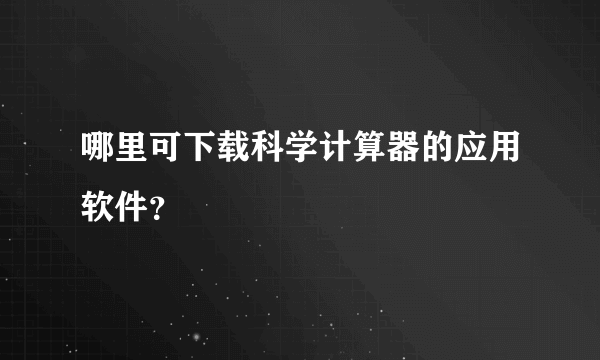 哪里可下载科学计算器的应用软件？